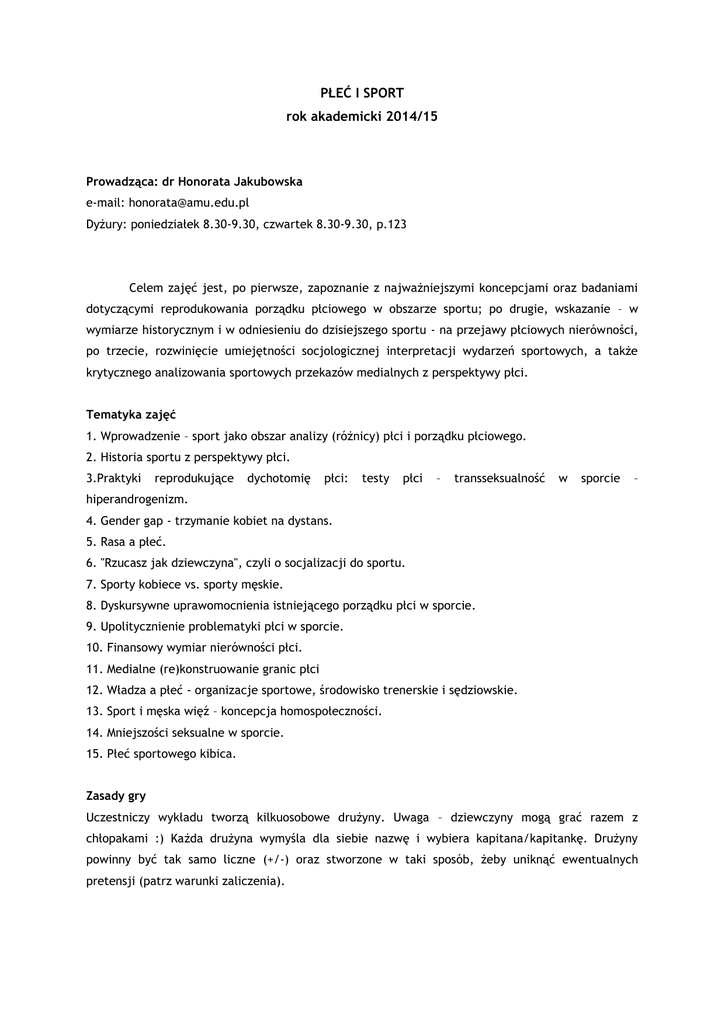 PŁEĆ I SPORT
rok akademicki 2014/15

Prowadząca: dr Honorata Jakubowska
e-mail: honorata@amu.edu.pl
Dyżury: poniedziałek 8.30-9.30, czwartek 8.30-9.30, p.123

Celem zajęć jest, po pierwsze, zapoznanie z najważniejszymi koncepcjami oraz badaniami dotyczącymi reprodukowania porządku płciowego w obszarze sportu; po drugie, wskazanie – w wymiarze historycznym i w odniesieniu do dzisiejszego sportu - na przejawy płciowych nierówności, po trzecie, rozwinięcie umiejętności socjologicznej interpretacji wydarzeń sportowych, a także krytycznego analizowania sportowych przekazów medialnych z perspektywy płci.

Tematyka zajęć
1. Wprowadzenie – sport jako obszar analizy (różnicy) płci i porządku płciowego.
2. Historia sportu z perspektywy płci.
3.Praktyki reprodukujące dychotomię płci: testy płci – transseksualność w sporcie – hiperandrogenizm.
4. Gender gap - trzymanie kobiet na dystans.
5. Rasa a płeć.
6. "Rzucasz jak dziewczyna", czyli o socjalizacji do sportu.
7. Sporty kobiece vs. sporty męskie.
8. Dyskursywne uprawomocnienia istniejącego porządku płci w sporcie.
9. Upolitycznienie problematyki płci w sporcie.
10. Finansowy wymiar nierówności płci.
11. Medialne (re)konstruowanie granic płci
12. Władza a płeć - organizacje sportowe, środowisko trenerskie i sędziowskie.
13. Sport i męska więź – koncepcja homospołeczności.
14. Mniejszości seksualne w sporcie.
15. Płeć sportowego kibica.

Zasady gry
Uczestniczy wykładu tworzą kilkuosobowe drużyny. Uwaga – dziewczyny mogą grać razem z chłopakami :) Każda drużyna wymyśla dla siebie nazwę i wybiera kapitana/kapitankę. Drużyny powinny być tak samo liczne (+/-) oraz stworzone w taki sposób, żeby uniknąć ewentualnych pretensji (patrz warunki zaliczenia).